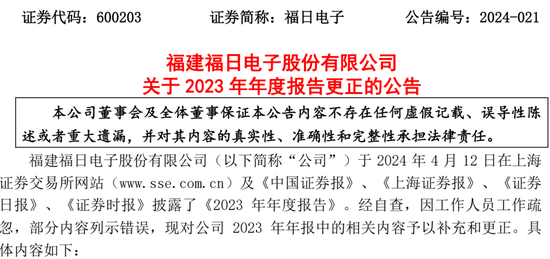 证券代码：600203　　证券简称：福日电子　　公告编号：2024-021

福建福日电子股份有限公司
关于 2023 年年度报告更正的公告

本公司董事会及全体董事保证本公告内容不存在任何虚假记载、误导性陈述或者重大遗漏，并对其内容的真实性、准确性和完整性承担法律责任。

福建福日电子股份有限公司（以下简称“公司”）于 2024 年 4 月 12 日在上海证券交易所网站（www.sse.com.cn）及《中国证券报》、《上海证券报》、《证券日报》、《证券时报》披露了《2023 年年度报告》。经自查，因工作人员工作疏忽，部分内容列示错误，现对公司 2023 年年报中的相关内容予以补充和更正。具体内容如下：